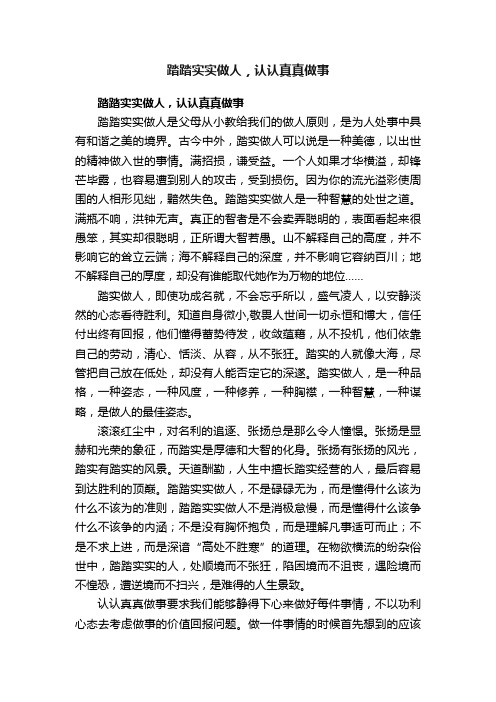 踏踏实实做人，认认真真做事

踏踏实实做人，认认真真做事

踏踏实实做人是父母从小教给我们的做人原则，是为人处事中具有和谐之美的境界。古今中外，踏实做人可以说是一种美德，以出世的精神做入世的事情。满招损，谦受益。一个人如果才华横溢，却锋芒毕露，也容易遭到别人的攻击，受到损伤。因为你的流光溢彩使周围的人相形见绌，黯然失色。踏踏实实做人是一种智慧的处世之道。满瓶不响，洪钟无声。真正的智者是不会卖弄聪明的，表面看起来很愚笨，其实却很聪明，正所谓大智若愚。山不解释自己的高度，并不影响它的耸立云端；海不解释自己的深度，并不影响它容纳百川；地不解释自己的厚度，却没有谁能取代她作为万物的地位……

踏实做人，即使功成名就，不会忘乎所以，盛气凌人，以安静淡然的心态看待胜利。知道自身微小,敬畏人世间一切永恒和博大，信任付出终有回报，他们懂得蓄势待发，收敛蕴藉，从不投机，他们依靠自己的劳动，清心、恬淡、从容，从不张狂。踏实的人就像大海，尽管把自己放在低处，却没有人能否定它的深邃。踏实做人，是一种品格，一种姿态，一种风度，一种修养，一种胸襟，一种智慧，一种谋略，是做人的最佳姿态。

滚滚红尘中，对名利的追逐、张扬总是那么令人憧憬。张扬是显赫和光荣的象征，而踏实是厚德和大智的化身。张扬有张扬的风光，踏实有踏实的风景。天道酬勤，人生中擅长踏实经营的人，最后容易到达胜利的顶巅。踏踏实实做人，不是碌碌无为，而是懂得什么该为什么不该为的准则，踏踏实实做人不是消极怠慢，而是懂得什么该争什么不该争的内涵；不是没有胸怀抱负，而是理解凡事适可而止；不是不求上进，而是深谙“高处不胜寒”的道理。在物欲横流的纷杂俗世中，踏踏实实的人，处顺境而不张狂，陷困境而不沮丧，遇险境而不惶恐，遭逆境而不扫兴，是难得的人生景致。

认认真真做事要求我们能够静得下心来做好每件事情，不以功利心态去考虑做事的价值回报问题。做一件事情的时候首先想到的应该